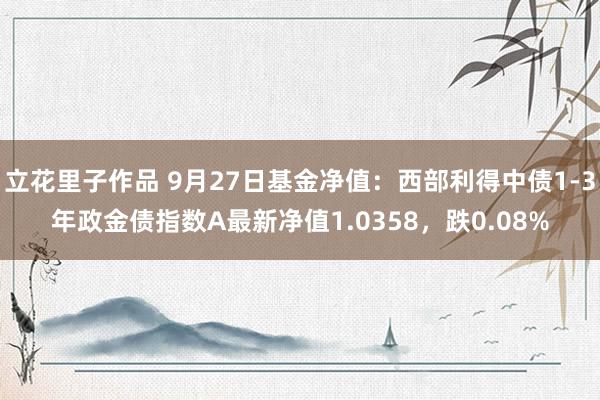 立花里子作品 9月27日基金净值：西部利得中债1-3年政金债指数A最新净值1.0358，跌0.08%